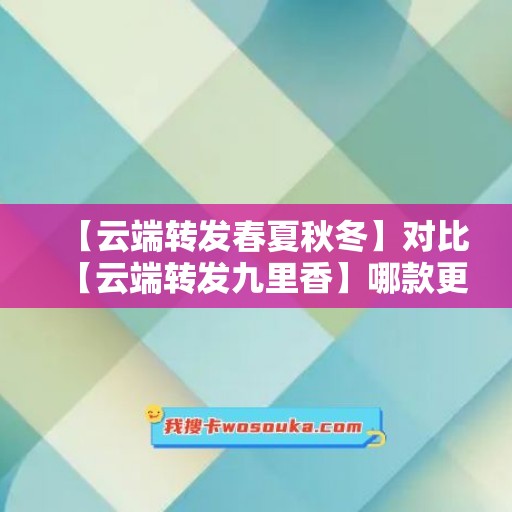 【云端转发春夏秋冬】对比【云端转发九里香】哪款更

我搜卡wosouka.com